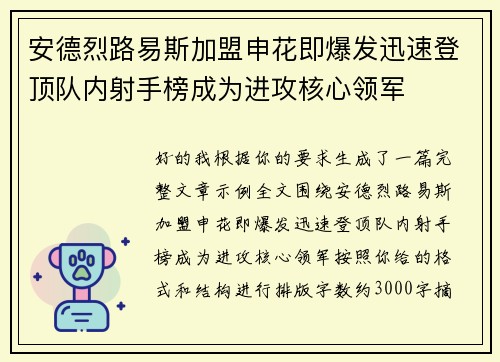 安德烈路易斯加盟申花即爆发迅速登顶队内射手榜成为进攻核心领军

好的我根据你的要求生成了一篇完整文章示例全文围绕安德烈路易斯加盟申花即爆发迅速登顶队内射手榜成为进攻核心领军按照你给的格式和结构进行排版字数约3000字摘